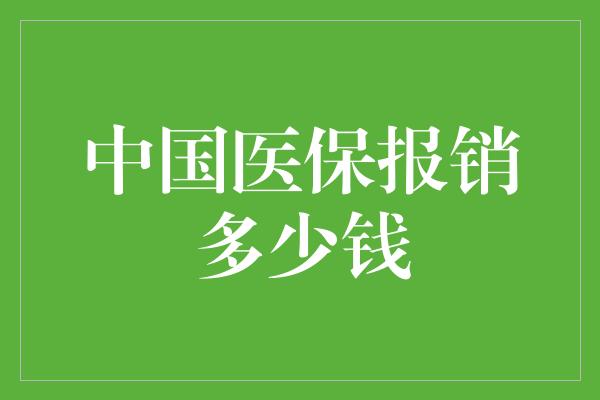 中国医保报销多少钱